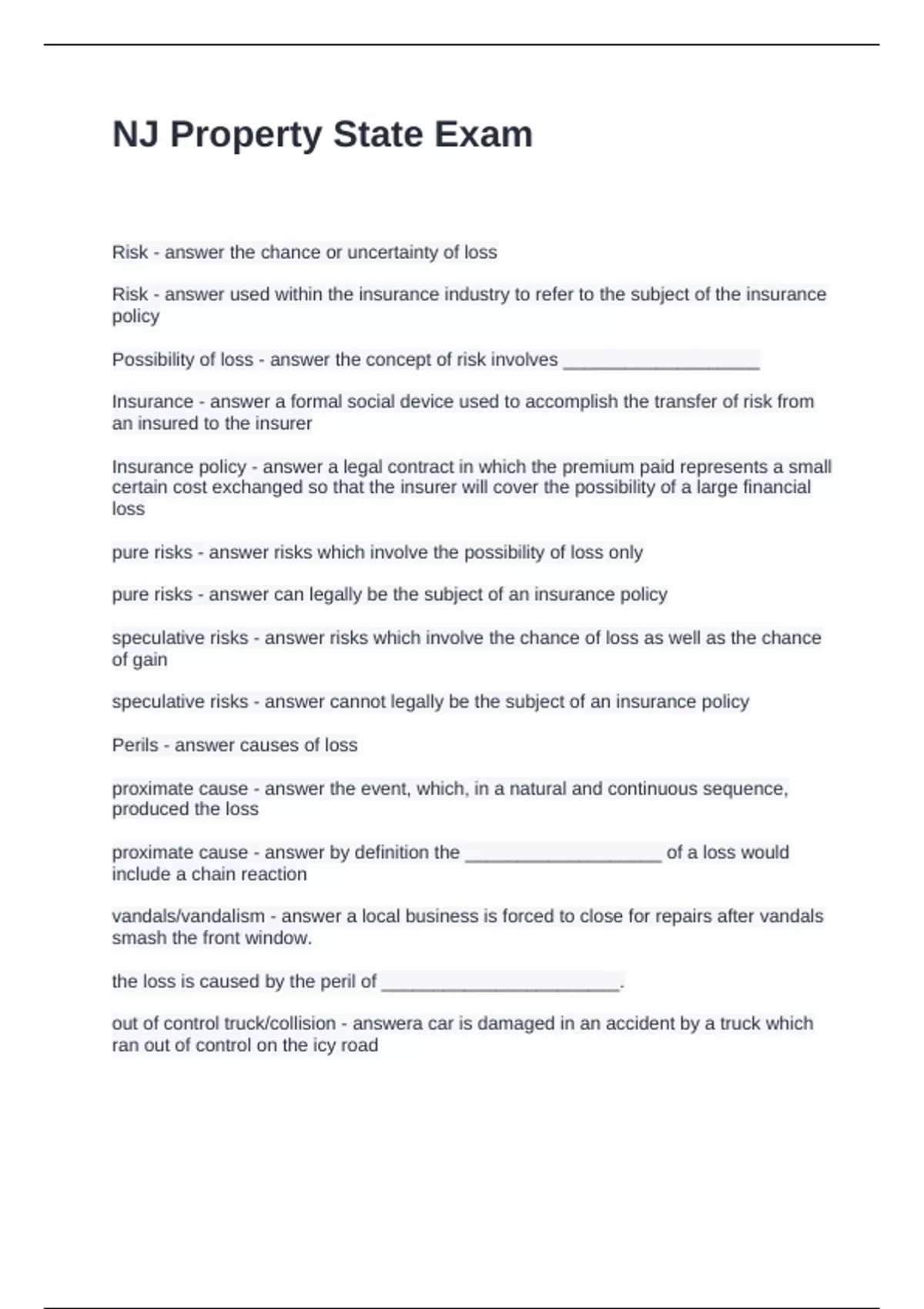 NJ Property State Exam

Risk - answer the chance or uncertainty of loss

Risk - answer used within the insurance industry to refer to the subject of the insurance policy

Possibility of loss - answer the concept of risk involves ____________________

Insurance - answer a formal social device used to accomplish the transfer of risk from an insured to the insurer

Insurance policy - answer a legal contract in which the premium paid represents a small certain cost exchanged so that the insurer will cover the possibility of a large financial loss

pure risks - answer risks which involve the possibility of loss only

pure risks - answer can legally be the subject of an insurance policy

speculative risks - answer risks which involve the chance of loss as well as the chance of gain

speculative risks - answer cannot legally be the subject of an insurance policy

Perils - answer causes of loss

proximate cause - answer the event, which, in a natural and continuous sequence, produced the loss

proximate cause - answer by definition the ____________________ of a loss would include a chain reaction

vandals/vandalism - answer a local business is forced to close for repairs after vandals smash the front window.

the loss is caused by the peril of ________________________.

out of control truck/collision - answera car is damaged in an accident by a truck which ran out of control on the icy road